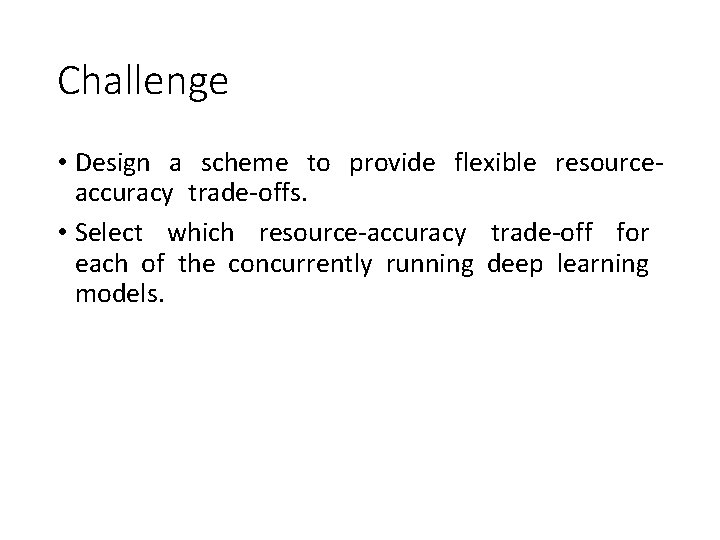 Challenge

• Design a scheme to provide flexible resource-accuracy trade-offs.

• Select which resource-accuracy trade-off for each of the concurrently running deep learning models.